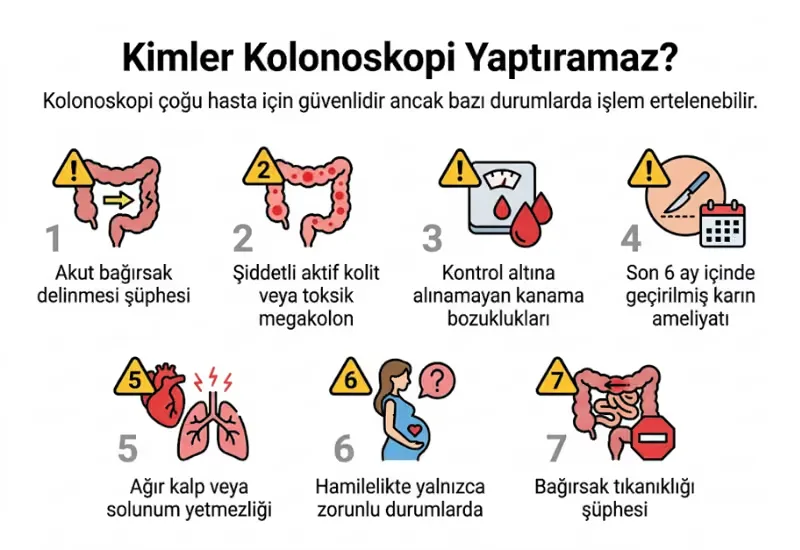 Kimler Kolonoskopi Yaptıramaz?

Kolonoskopi çoğu hasta için güvenlidir ancak bazı durumlarda işlem ertelenebilir.

!

1

Akut bağırsak delinmesi şüphesi

2

2

Şiddetli aktif kolit veya toksik megakolon

!

3

Kontrol altına alınamayan kanama bozuklukları

!

4

Son 6 ay içinde geçirilmiş karın ameliyatı

5

5

Ağır kalp veya solunum yetmezliği

6

?

6

Hamilelikte yalnızca zorunlu durumlarda

7

7

Bağırsak tıkanıklığı şüphesi